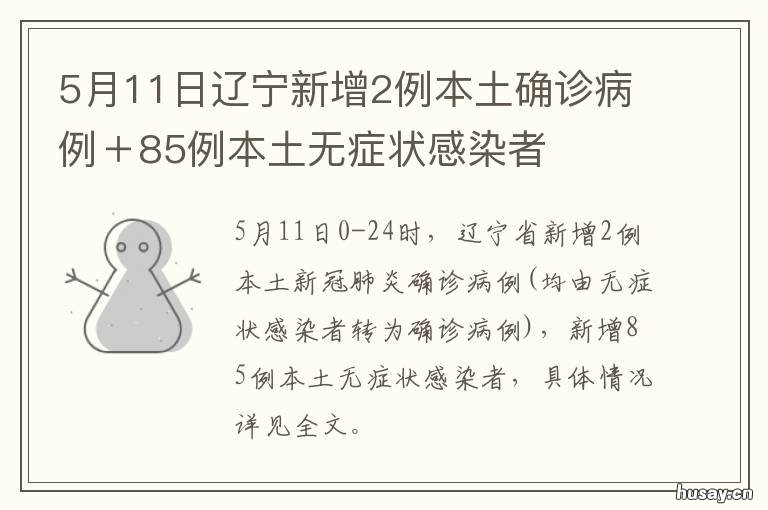 5月11日辽宁新增2例本土确诊病例＋85例本土无症状感染者

5月11日0-24时，辽宁省新增2例本土新冠肺炎确诊病例(均由无症状感染者转为确诊病例)，新增85例本土无症状感染者，具体情况详见全文。

husay.cn